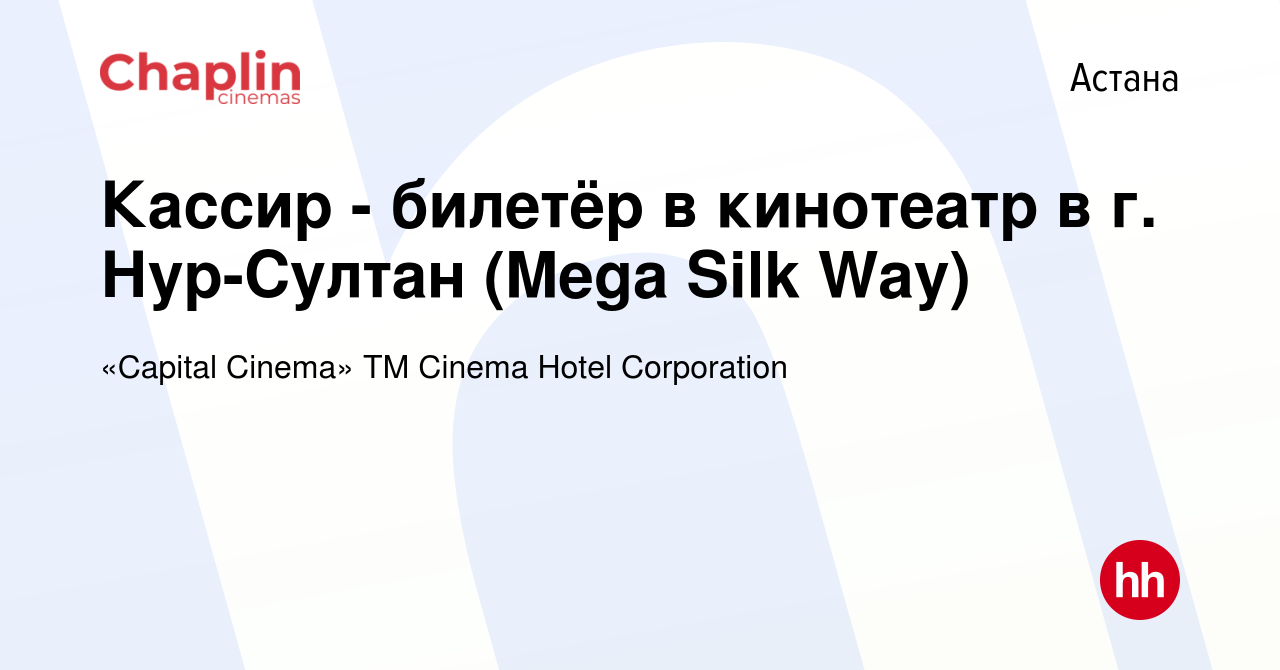 Chaplin cinemas

Астана

Кассир - билетёр в кинотеатр в г. Нур-Султан (Mega Silk Way)

«Capital Cinema» TM Cinema Hotel Corporation

hh